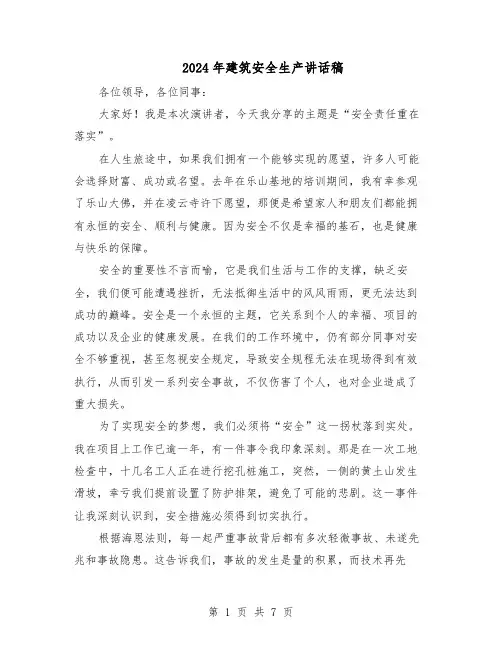 2024年建筑安全生产讲话稿

各位领导，各位同事：

大家好！我是本次演讲者，今天我分享的主题是“安全责任重在落实”。

在人生旅途中，如果我们拥有一个能够实现的愿望，许多人可能会选择财富、成功或名望。去年在乐山基地的培训期间，我有幸参观了乐山大佛，并在凌云寺许下愿望，那便是希望家人和朋友们都能拥有永恒的安全、顺利与健康。因为安全不仅是幸福的基石，也是健康与快乐的保障。

安全的重要性不言而喻，它是我们生活与工作的支撑，缺乏安全，我们便可能遭遇挫折，无法抵御生活中的风风雨雨，更无法达到成功的巅峰。安全是一个永恒的主题，它关系到个人的幸福、项目的成功以及企业的健康发展。在我们的工作环境中，仍有部分同事对安全不够重视，甚至忽视安全规定，导致安全规程无法在现场得到有效执行，从而引发一系列安全事故，不仅伤害了个人，也对企业造成了重大损失。

为了实现安全的梦想，我们必须将“安全”这一拐杖落到实处。我在项目上工作已逾一年，有一件事令我印象深刻。那是在一次工地检查中，十几名工人正在进行挖孔桩施工，突然，一侧的黄土山发生滑坡，幸亏我们提前设置了防护排架，避免了可能的悲剧。这一事件让我深刻认识到，安全措施必须得到切实执行。

根据海恩法则，每一起严重事故背后都有多次轻微事故、未遂先兆和事故隐患。这告诉我们，事故的发生是量的积累，而技术再先

第 1 页 共 7 页